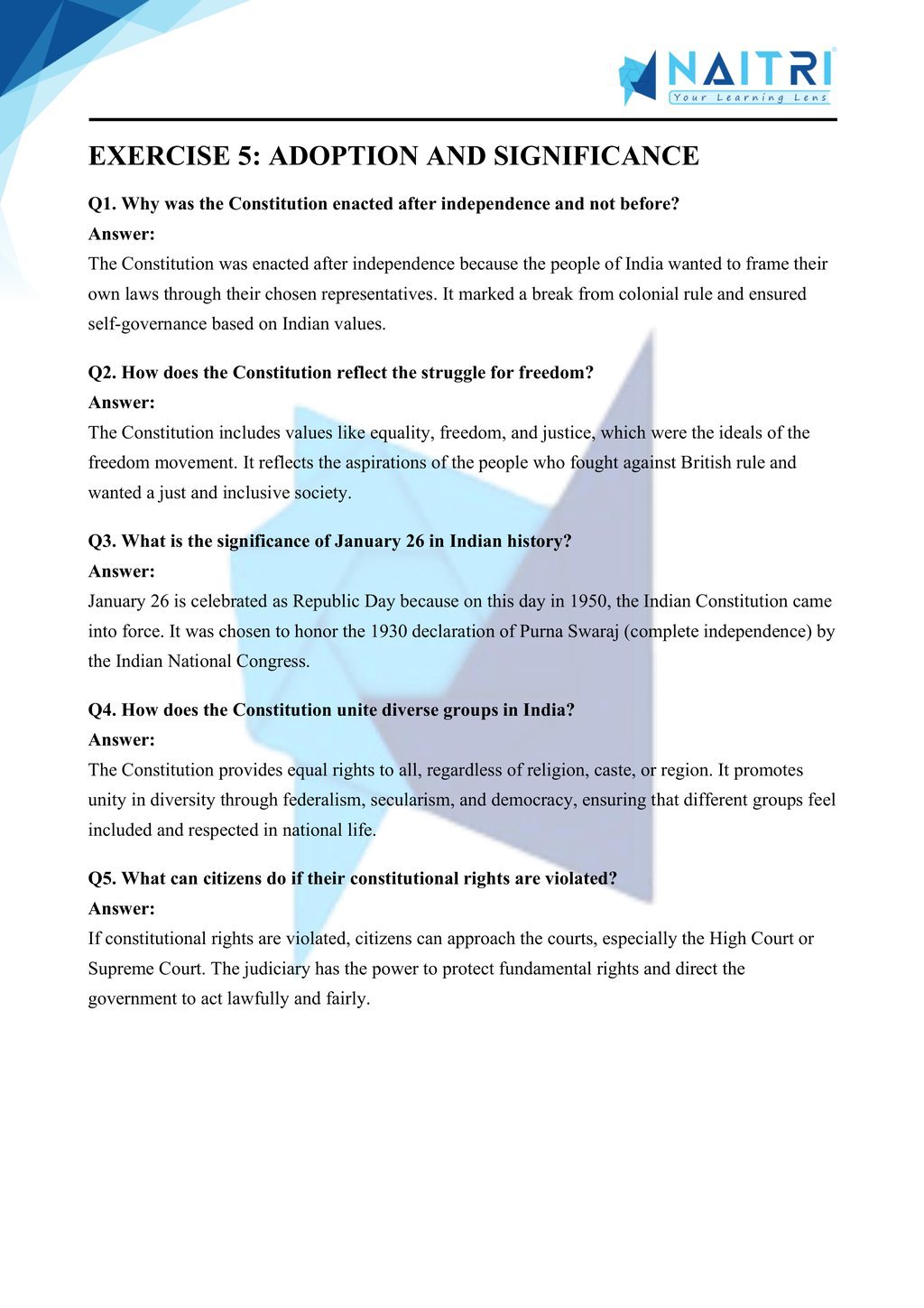 NAITRI
Your Learning Lens

EXERCISE 5: ADOPTION AND SIGNIFICANCE

Q1. Why was the Constitution enacted after independence and not before?
Answer:
The Constitution was enacted after independence because the people of India wanted to frame their own laws through their chosen representatives. It marked a break from colonial rule and ensured self-governance based on Indian values.

Q2. How does the Constitution reflect the struggle for freedom?
Answer:
The Constitution includes values like equality, freedom, and justice, which were the ideals of the freedom movement. It reflects the aspirations of the people who fought against British rule and wanted a just and inclusive society.

Q3. What is the significance of January 26 in Indian history?
Answer:
January 26 is celebrated as Republic Day because on this day in 1950, the Indian Constitution came into force. It was chosen to honor the 1930 declaration of Purna Swaraj (complete independence) by the Indian National Congress.

Q4. How does the Constitution unite diverse groups in India?
Answer:
The Constitution provides equal rights to all, regardless of religion, caste, or region. It promotes unity in diversity through federalism, secularism, and democracy, ensuring that different groups feel included and respected in national life.

Q5. What can citizens do if their constitutional rights are violated?
Answer:
If constitutional rights are violated, citizens can approach the courts, especially the High Court or Supreme Court. The judiciary has the power to protect fundamental rights and direct the government to act lawfully and fairly.